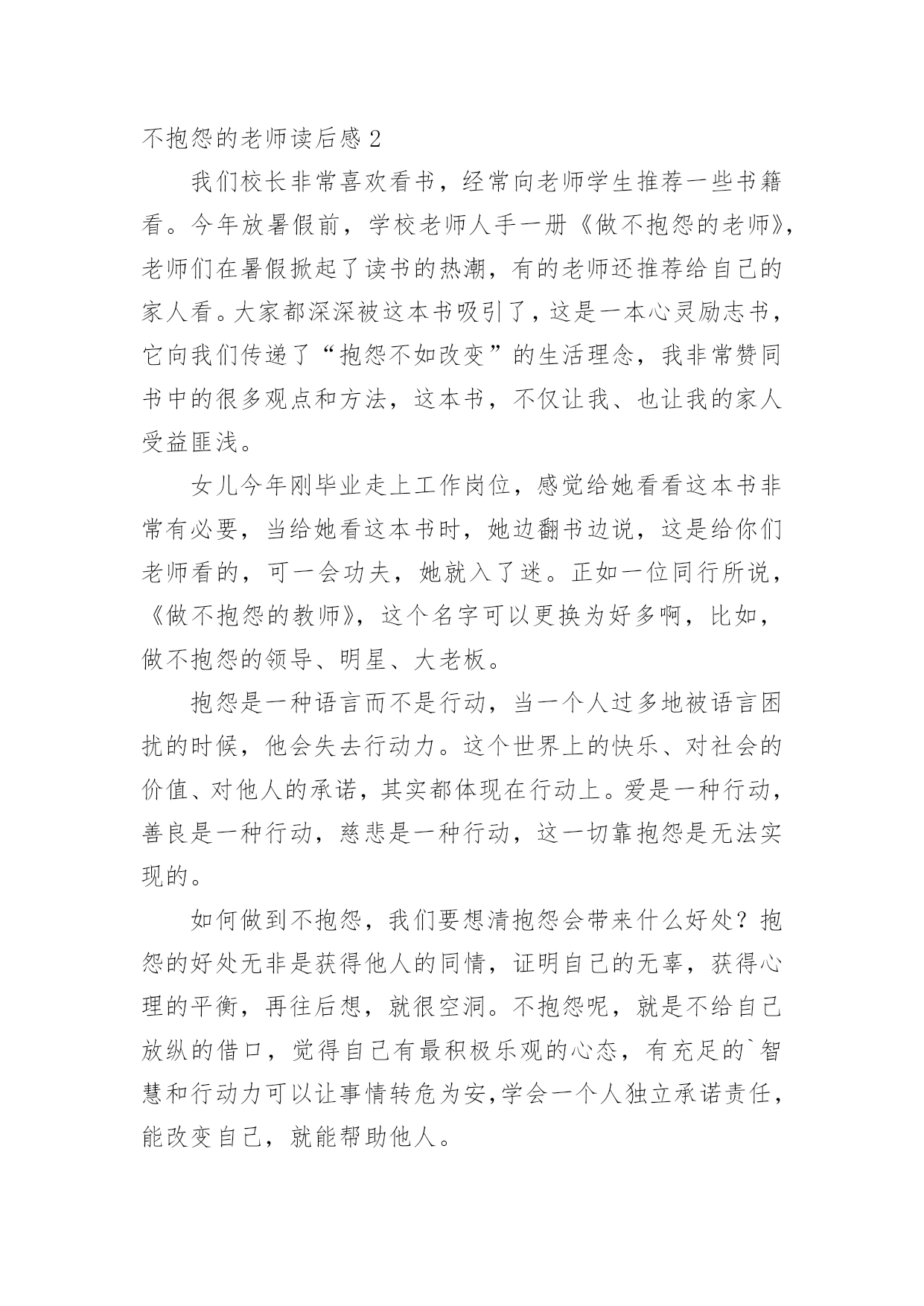 不抱怨的老师读后感 2

我们校长非常喜欢看书，经常向老师学生推荐一些书籍看。今年放暑假前，学校老师人手一册《做不抱怨的老师》，老师们在暑假掀起了读书的热潮，有的老师还推荐给自己的家人看。大家都深深被这本书吸引了，这是一本心灵励志书，它向我们传递了“抱怨不如改变”的生活理念，我非常赞同书中的很多观点和方法，这本书，不仅让我、也让我的家人受益匪浅。

女儿今年刚毕业走上工作岗位，感觉给她看看这本书非常有必要，当给她看这本书时，她边翻书边说，这是给你们老师看的，可一会功夫，她就入了迷。正如一位同行所说，《做不抱怨的教师》，这个名字可以更换为好多啊，比如，做不抱怨的领导、明星、大老板。

抱怨是一种语言而不是行动，当一个人过多地被语言困扰的时候，他会失去行动力。这个世界上的快乐、对社会的价值、对他人的承诺，其实都体现在行动上。爱是一种行动，善良是一种行动，慈悲是一种行动，这一切靠抱怨是无法实现的。

如何做到不抱怨，我们要想清抱怨会带来什么好处？抱怨的好处无非是获得他人的同情，证明自己的无辜，获得心理的平衡，再往后想，就很空洞。不抱怨呢，就是不给自己放纵的借口，觉得自己有最积极乐观的心态，有充足的`智慧和行动力可以让事情转危为安,学会一个人独立承诺责任，能改变自己，就能帮助他人。